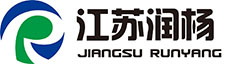 江苏润杨
JIANGSU RUNYANG